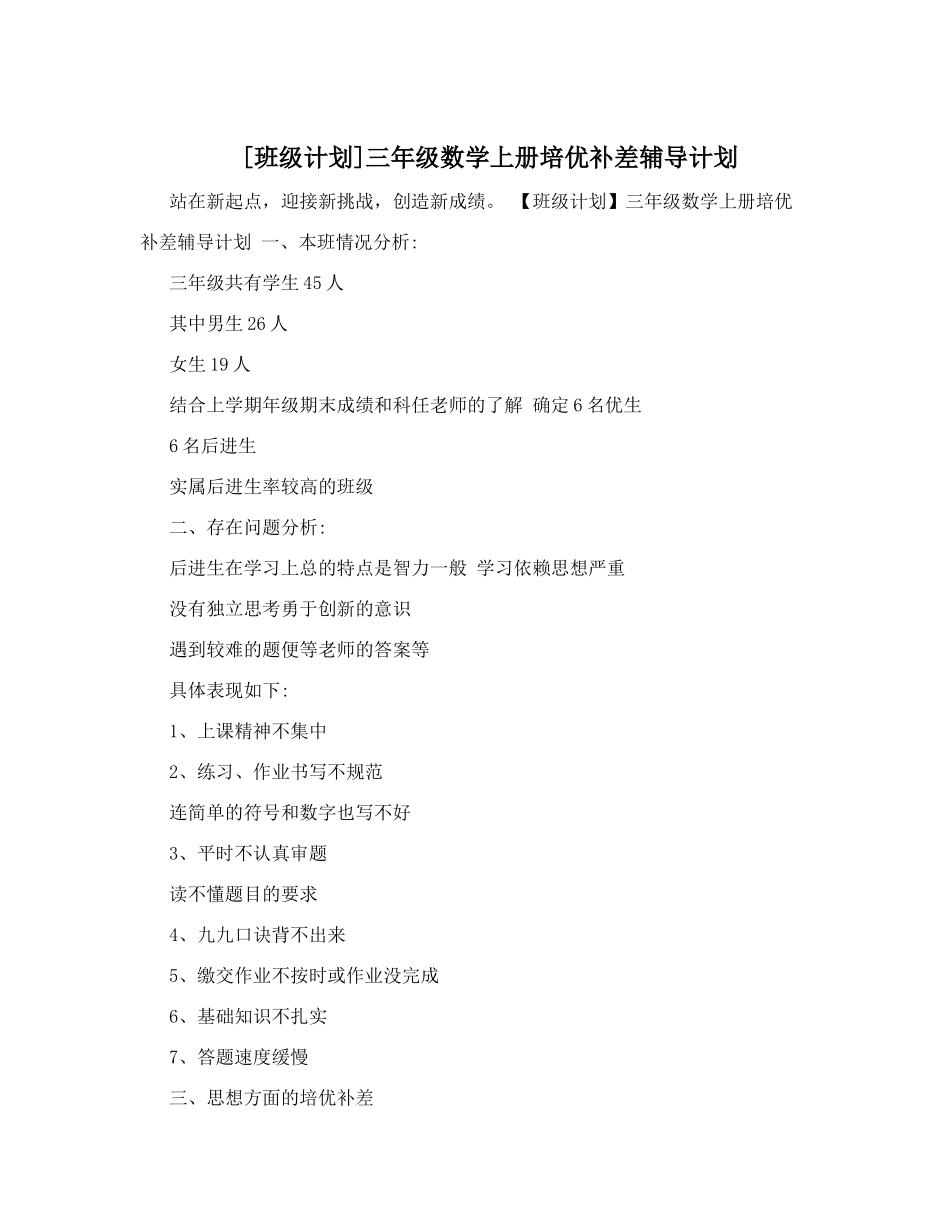 [班级计划]三年级数学上册培优补差辅导计划

站在新起点，迎接新挑战，创造新成绩。 【班级计划】三年级数学上册培优补差辅导计划 一、本班情况分析:

三年级共有学生45人

其中男生26人

女生19人

结合上学期年级期末成绩和科任老师的了解 确定6名优生

6名后进生

实属后进生率较高的班级

二、存在问题分析:

后进生在学习上总的特点是智力一般 学习依赖思想严重

没有独立思考勇于创新的意识

遇到较难的题便等老师的答案等

具体表现如下:

1、上课精神不集中

2、练习、作业书写不规范

连简单的符号和数字也写不好

3、平时不认真审题

读不懂题目的要求

4、九九口诀背不出来

5、缴交作业不按时或作业没完成

6、基础知识不扎实

7、答题速度缓慢

三、思想方面的培优补差